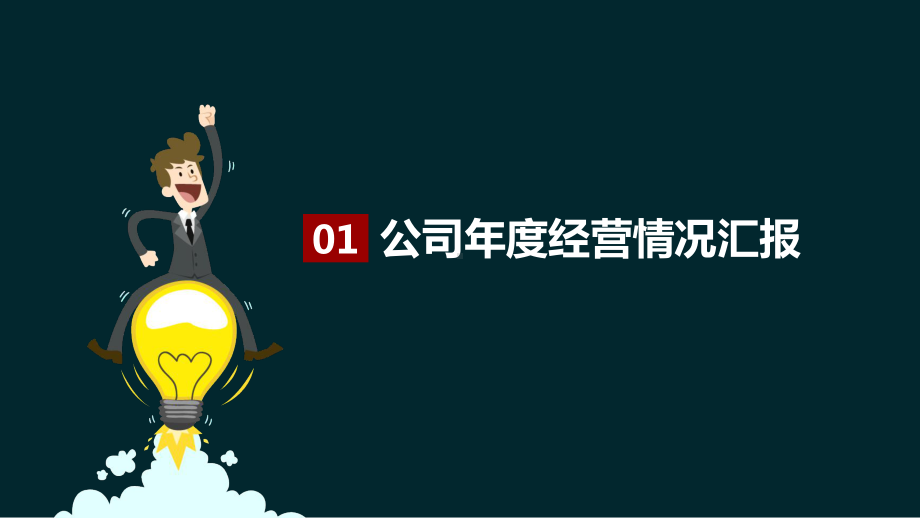 01 公司年度经营情况汇报